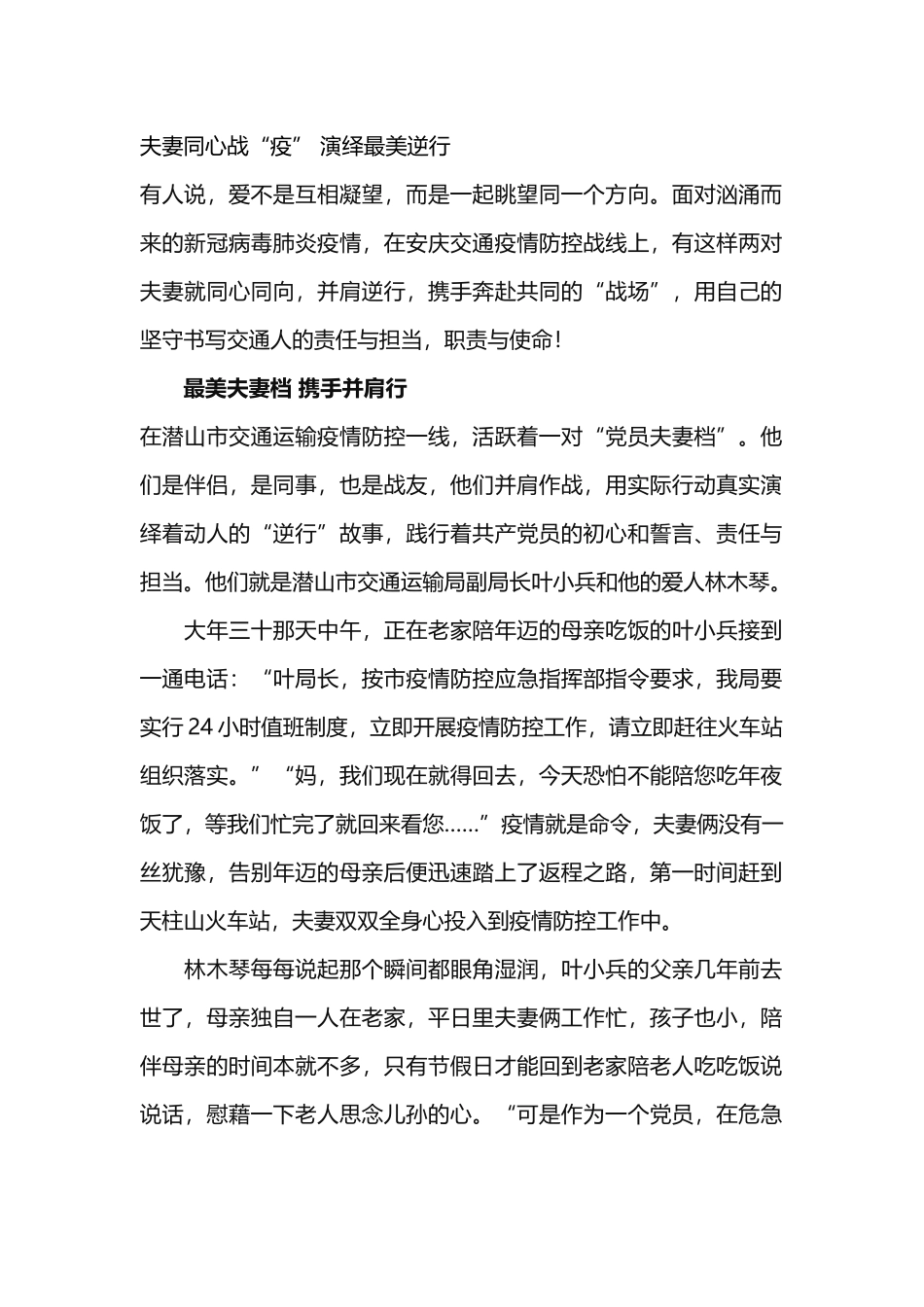 夫妻同心战“疫” 演绎最美逆行

有人说，爱不是互相凝望，而是一起眺望同一个方向。面对汹涌而来的新冠病毒肺炎疫情，在安庆交通疫情防控战线上，有这样两对夫妻就同心同向，并肩逆行，携手奔赴共同的“战场”，用自己的坚守书写交通人的责任与担当，职责与使命！

最美夫妻档 携手并肩行

在潜山市交通运输疫情防控一线，活跃着一对“党员夫妻档”。他们是伴侣，是同事，也是战友，他们并肩作战，用实际行动真实演绎着动人的“逆行”故事，践行着共产党员的初心和誓言、责任与担当。他们就是潜山市交通运输局副局长叶小兵和他的爱人林木琴。

大年三十那天中午，正在老家陪年迈的母亲吃饭的叶小兵接到一通电话：“叶局长，按市疫情防控应急指挥部指令要求，我局要实行24小时值班制度，立即开展疫情防控工作，请立即赶往火车站组织落实。”“妈，我们现在就得回去，今天恐怕不能陪您吃年夜饭了，等我们忙完了就回来看您......”疫情就是命令，夫妻俩没有一丝犹豫，告别年迈的母亲后便迅速踏上了返程之路，第一时间赶到天柱山火车站，夫妻双双全身心投入到疫情防控工作中。

林木琴每每说起那个瞬间都眼角湿润，叶小兵的父亲几年前去世了，母亲独自一人在老家，平日里夫妻俩工作忙，孩子也小，陪伴母亲的时间本就不多，只有节假日才能回到老家陪老人吃吃饭说说话，慰藉一下老人思念儿孙的心。“可是作为一个党员，在危急